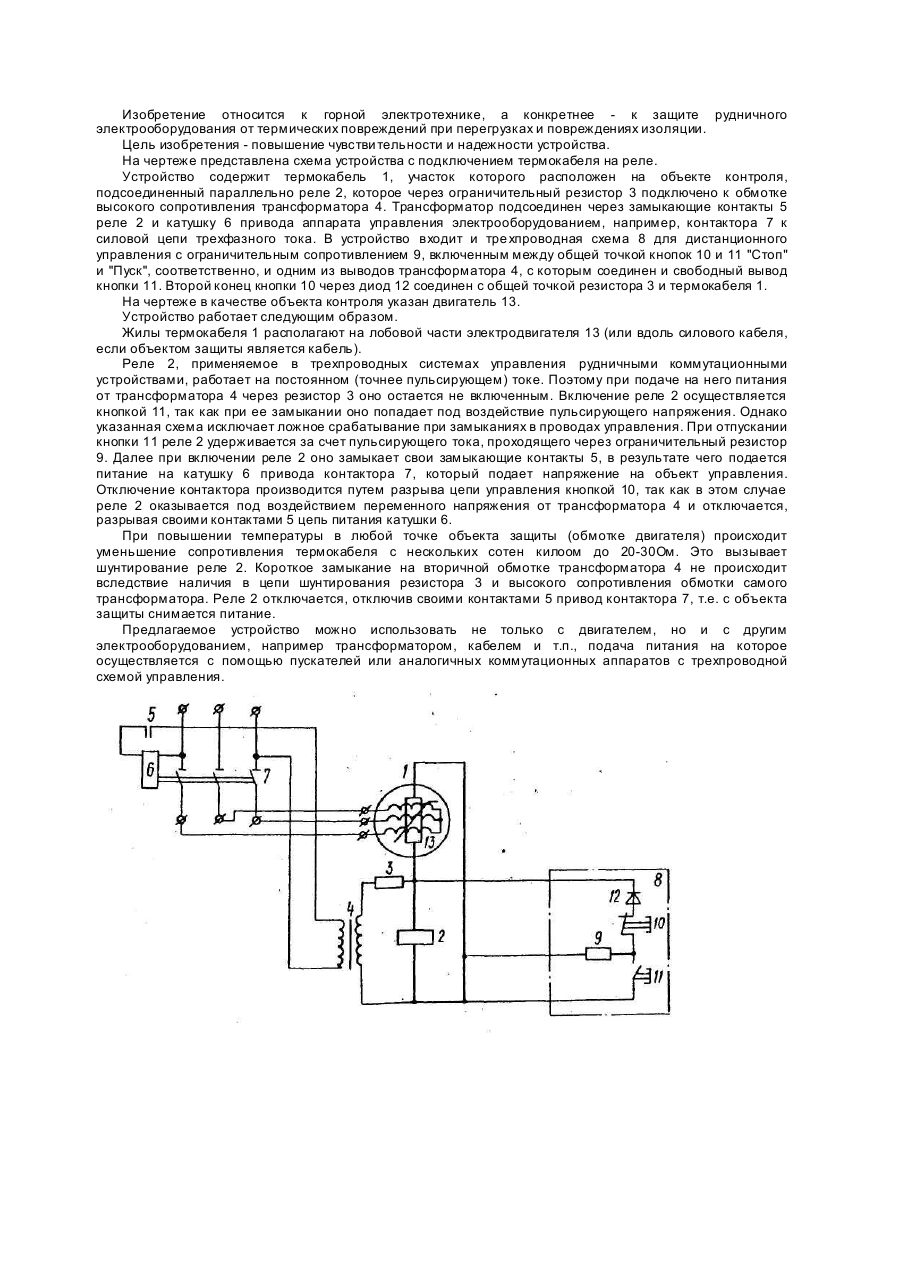 Изобретение относится к горной электротехнике, а конкретнее - к защите рудничного электрооборудования от термических повреждений при перегрузках и повреждениях изоляции.

Цель изобретения - повышение чувствительности и надежности устройства.

На чертеже представлена схема устройства с подключением термокабеля на реле.

Устройство содержит термокабель 1, участок которого расположен на объекте контроля, подсоединенный параллельно реле 2, которое через ограничительный резистор 3 подключено к обмотке высокого сопротивления трансформатора 4. Трансформатор подсоединен через замыкающие контакты 5 реле 2 и катушку 6 привода аппарата управления электрооборудованием, например, контактора 7 к силовой цепи трехфазного тока. В устройство входит и трехпроводная схема 8 для дистанционного управления с ограничительным сопротивлением 9, включенным между общей точкой кнопок 10 и 11 "Стоп" и "Пуск", соответственно, и одним из выводов трансформатора 4, с которым соединен и свободный вывод кнопки 11. Второй конец кнопки 10 через диод 12 соединен с общей точкой резистора 3 и термокабеля 1.

На чертеже в качестве объекта контроля указан двигатель 13.

Устройство работает следующим образом.

Жилы термокабеля 1 располагают на лобовой части электродвигателя 13 (или вдоль силового кабеля, если объектом защиты является кабель).

Реле 2, применяемое в трехпроводных системах управления рудничными коммутационными устройствами, работает на постоянном (точнее пульсирующем) токе. Поэтому при подаче на него питания от трансформатора 4 через резистор 3 оно остается не включенным. Включение реле 2 осуществляется кнопкой 11, так как при ее замыкании оно попадает под воздействие пульсирующего напряжения. Однако указанная схема исключает ложное срабатывание при замыканиях в проводах управления. При отпускании кнопки 11 реле 2 удерживается за счет пульсирующего тока, проходящего через ограничительный резистор 9. Далее при включении реле 2 оно замыкает свои замыкающие контакты 5, в результате чего подается питание на катушку 6 привода контактора 7, который подает напряжение на объект управления. Отключение контактора производится путем разрыва цепи управления кнопкой 10, так как в этом случае реле 2 оказывается под воздействием переменного напряжения от трансформатора 4 и отключается, разрывая своими контактами 5 цепь питания катушки 6.

При повышении температуры в любой точке объекта защиты (обмотке двигателя) происходит уменьшение сопротивления термокабеля с нескольких сотен килоом до 20-30Ом. Это вызывает шунтирование реле 2. Короткое замыкание на вторичной обмотке трансформатора 4 не происходит вследствие наличия в цепи шунтирования резистора 3 и высокого сопротивления обмотки самого трансформатора. Реле 2 отключается, отключив своими контактами 5 привод контактора 7, т.е. с объекта защиты снимается питание.

Предлагаемое устройство можно использовать не только с двигателем, но и с другим электрооборудованием, например трансформатором, кабелем и т.п., подача питания на которое осуществляется с помощью пускателей или аналогичных коммутационных аппаратов с трехпроводной схемой управления.

5 6 7 1 13 3 4 2 8 12 10 9 11